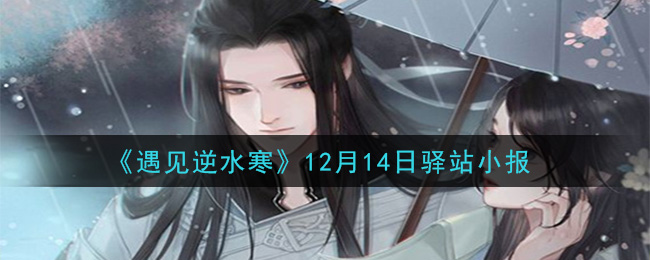 《遇见逆水寒》12月14日驿站小报